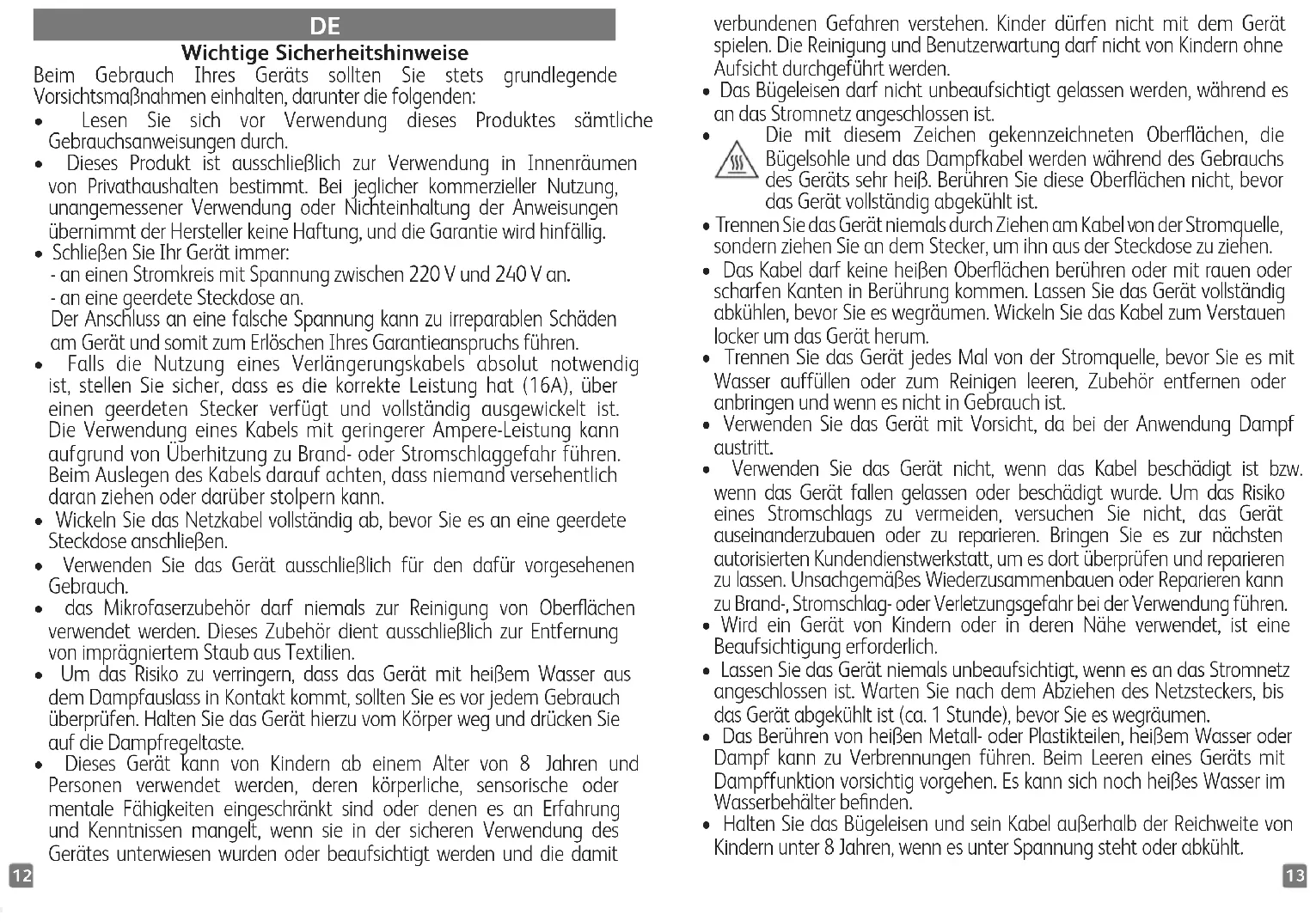 DE

Wichtige Sicherheitshinweise

Beim Gebrauch Ihres Geräts sollten Sie stets grundlegende Vorsichtsmaßnahmen einhalten, darunter die folgenden:

• Lesen Sie sich vor Verwendung dieses Produktes sämtliche Gebrauchsanweisungen durch.

• Dieses Produkt ist ausschließlich zur Verwendung in Innenräumen von Privathaushalten bestimmt. Bei jeglicher kommerzieller Nutzung, unangemessener Verwendung oder Nichteinhaltung der Anweisungen übernimmt der Hersteller keine Haftung, und die Garantie wird hinfällig.

• Schließen Sie Ihr Gerät immer:
- an einen Stromkreis mit Spannung zwischen 220 V und 240 V an.
- an eine geerdete Steckdose an.
Der Anschluss an eine falsche Spannung kann zu irreparablen Schäden am Gerät und somit zum Erlöschen Ihres Garantieanspruchs führen.

• Falls die Nutzung eines Verlängerungskabels absolut notwendig ist, stellen Sie sicher, dass es die korrekte Leistung hat (16A), über einen geerdeten Stecker verfügt und vollständig ausgewickelt ist. Die Verwendung eines Kabels mit geringerer Ampere-Leistung kann aufgrund von Überhitzung zu Brand- oder Stromschlaggefahr führen. Beim Auslegen des Kabels darauf achten, dass niemand versehentlich daran ziehen oder darüber stolpern kann.

• Wickeln Sie das Netzkabel vollständig ab, bevor Sie es an eine geerdete Steckdose anschließen.

• Verwenden Sie das Gerät ausschließlich für den dafür vorgesehenen Gebrauch.

• das Mikrofaserzubehör darf niemals zur Reinigung von Oberflächen verwendet werden. Dieses Zubehör dient ausschließlich zur Entfernung von imprägniertem Staub aus Textilien.

• Um das Risiko zu verringern, dass das Gerät mit heißem Wasser aus dem Dampfauslass in Kontakt kommt, sollten Sie es vor jedem Gebrauch überprüfen. Halten Sie das Gerät hierzu vom Körper weg und drücken Sie auf die Dampfregeltaste.

• Dieses Gerät kann von Kindern ab einem Alter von 8 Jahren und Personen verwendet werden, deren körperliche, sensorische oder mentale Fähigkeiten eingeschränkt sind oder denen es an Erfahrung und Kenntnissen mangelt, wenn sie in der sicheren Verwendung des Gerätes unterwiesen wurden oder beaufsichtigt werden und die damit

12

verbundenen Gefahren verstehen. Kinder dürfen nicht mit dem Gerät spielen. Die Reinigung und Benutzerwartung darf nicht von Kindern ohne Aufsicht durchgeführt werden.

• Das Bügeleisen darf nicht unbeaufsichtigt gelassen werden, während es an das Stromnetz angeschlossen ist.

• Die mit diesem Zeichen gekennzeichneten Oberflächen, die Bügelsohle und das Dampfkabel werden während des Gebrauchs des Geräts sehr heiß. Berühren Sie diese Oberflächen nicht, bevor das Gerät vollständig abgekühlt ist.

• Trennen Sie das Gerät niemals durch Ziehen am Kabel von der Stromquelle, sondern ziehen Sie an dem Stecker, um ihn aus der Steckdose zu ziehen.

• Das Kabel darf keine heißen Oberflächen berühren oder mit rauen oder scharfen Kanten in Berührung kommen. Lassen Sie das Gerät vollständig abkühlen, bevor Sie es wegräumen. Wickeln Sie das Kabel zum Verstauen locker um das Gerät herum.

• Trennen Sie das Gerät jedes Mal von der Stromquelle, bevor Sie es mit Wasser auffüllen oder zum Reinigen leeren, Zubehör entfernen oder anbringen und wenn es nicht in Gebrauch ist.

• Verwenden Sie das Gerät mit Vorsicht, da bei der Anwendung Dampf austritt.

• Verwenden Sie das Gerät nicht, wenn das Kabel beschädigt ist bzw. wenn das Gerät fallen gelassen oder beschädigt wurde. Um das Risiko eines Stromschlags zu vermeiden, versuchen Sie nicht, das Gerät auseinanderzubauen oder zu reparieren. Bringen Sie es zur nächsten autorisierten Kundendienstwerkstatt, um es dort überprüfen und reparieren zu lassen. Unsachgemäßes Wiederzusammenbauen oder Reparieren kann zu Brand-, Stromschlag- oder Verletzungsgefahr bei der Verwendung führen.

• Wird ein Gerät von Kindern oder in deren Nähe verwendet, ist eine Beaufsichtigung erforderlich.

• Lassen Sie das Gerät niemals unbeaufsichtigt, wenn es an das Stromnetz angeschlossen ist. Warten Sie nach dem Abziehen des Netzsteckers, bis das Gerät abgekühlt ist (ca. 1 Stunde), bevor Sie es wegräumen.

• Das Berühren von heißen Metall- oder Plastikteilen, heißem Wasser oder Dampf kann zu Verbrennungen führen. Beim Leeren eines Geräts mit Dampffunktion vorsichtig vorgehen. Es kann sich noch heißes Wasser im Wasserbehälter befinden.

• Halten Sie das Bügeleisen und sein Kabel außerhalb der Reichweite von Kindern unter 8 Jahren, wenn es unter Spannung steht oder abkühlt.

13